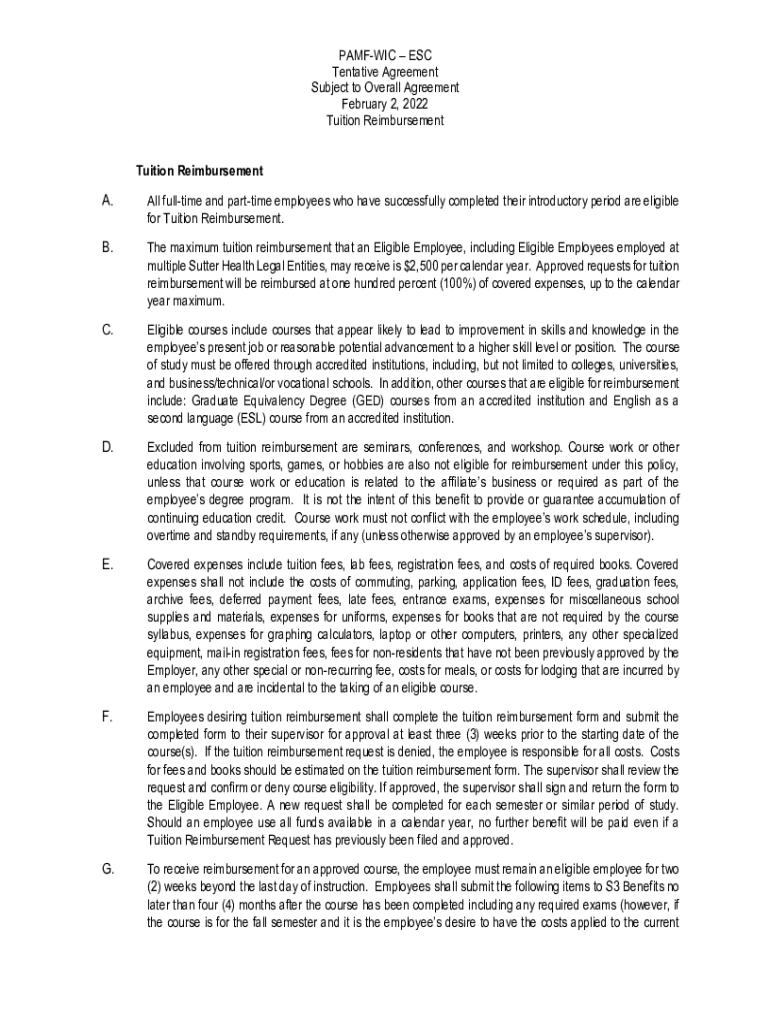 PAMF-WIC – ESC
Tentative Agreement
Subject to Overall Agreement
February 2, 2022
Tuition Reimbursement

Tuition Reimbursement

A. All full-time and part-time employees who have successfully completed their introductory period are eligible for Tuition Reimbursement.

B. The maximum tuition reimbursement that an Eligible Employee, including Eligible Employees employed at multiple Sutter Health Legal Entities, may receive is $2,500 per calendar year. Approved requests for tuition reimbursement will be reimbursed at one hundred percent (100%) of covered expenses, up to the calendar year maximum.

C. Eligible courses include courses that appear likely to lead to improvement in skills and knowledge in the employee's present job or reasonable potential advancement to a higher skill level or position. The course of study must be offered through accredited institutions, including, but not limited to colleges, universities, and business/technical/or vocational schools. In addition, other courses that are eligible for reimbursement include: Graduate Equivalency Degree (GED) courses from an accredited institution and English as a second language (ESL) course from an accredited institution.

D. Excluded from tuition reimbursement are seminars, conferences, and workshop. Course work or other education involving sports, games, or hobbies are also not eligible for reimbursement under this policy, unless that course work or education is related to the affiliate's business or required as part of the employee's degree program. It is not the intent of this benefit to provide or guarantee accumulation of continuing education credit. Course work must not conflict with the employee's work schedule, including overtime and standby requirements, if any (unless otherwise approved by an employee's supervisor).

E. Covered expenses include tuition fees, lab fees, registration fees, and costs of required books. Covered expenses shall not include the costs of commuting, parking, application fees, ID fees, graduation fees, archive fees, deferred payment fees, late fees, entrance exams, expenses for miscellaneous school supplies and materials, expenses for uniforms, expenses for books that are not required by the course syllabus, expenses for graphing calculators, laptop or other computers, printers, any other specialized equipment, mail-in registration fees, fees for non-residents that have not been previously approved by the Employer, any other special or non-recurring fee, costs for meals, or costs for lodging that are incurred by an employee and are incidental to the taking of an eligible course.

F. Employees desiring tuition reimbursement shall complete the tuition reimbursement form and submit the completed form to their supervisor for approval at least three (3) weeks prior to the starting date of the course(s). If the tuition reimbursement request is denied, the employee is responsible for all costs. Costs for fees and books should be estimated on the tuition reimbursement form. The supervisor shall review the request and confirm or deny course eligibility. If approved, the supervisor shall sign and return the form to the Eligible Employee. A new request shall be completed for each semester or similar period of study. Should an employee use all funds available in a calendar year, no further benefit will be paid even if a Tuition Reimbursement Request has previously been filed and approved.

G. To receive reimbursement for an approved course, the employee must remain an eligible employee for two (2) weeks beyond the last day of instruction. Employees shall submit the following items to S3 Benefits no later than four (4) months after the course has been completed including any required exams (however, if the course is for the fall semester and it is the employee's desire to have the costs applied to the current